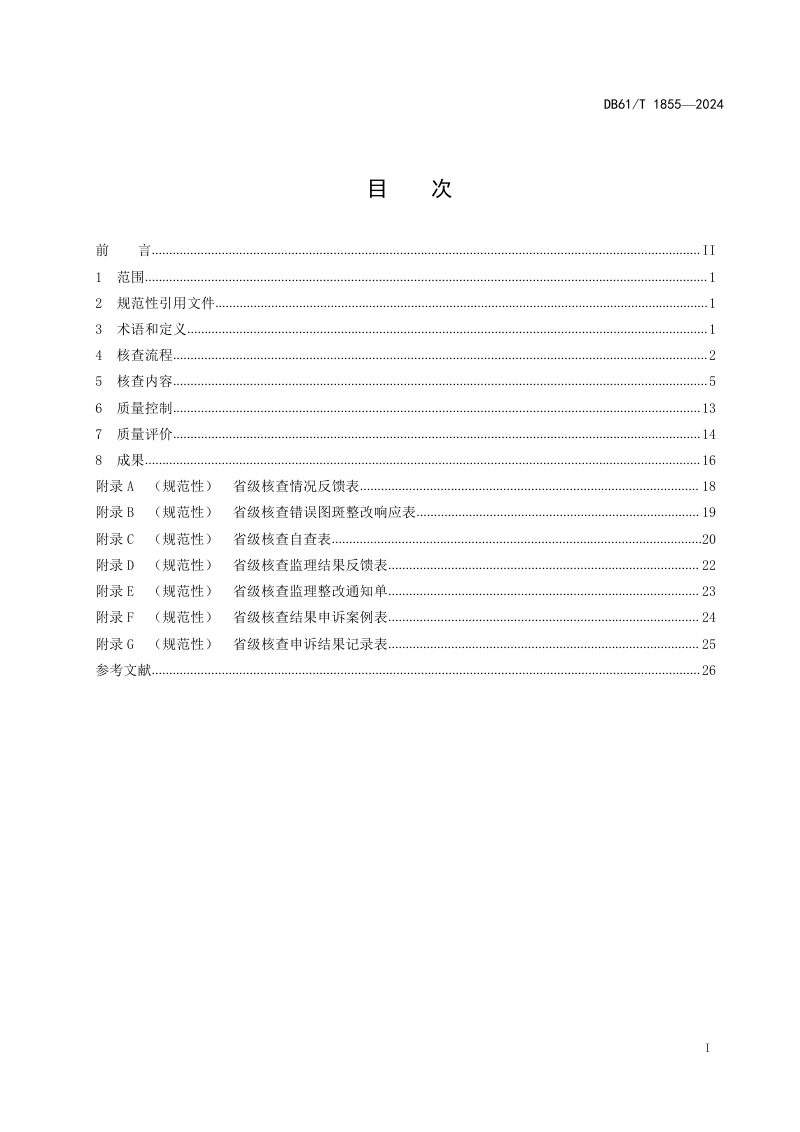 DB61/T 1855—2024

目 次

前 言 II
1 范围 1
2 规范性引用文件 1
3 术语和定义 1
4 核查流程 2
5 核查内容 5
6 质量控制 13
7 质量评价 14
8 成果 16
附录A （规范性） 省级核查情况反馈表 18
附录B （规范性） 省级核查错误图斑整改响应表 19
附录C （规范性） 省级核查自查表 20
附录D （规范性） 省级核查监理结果反馈表 22
附录E （规范性） 省级核查监理整改通知单 23
附录F （规范性） 省级核查结果申诉案例表 24
附录G （规范性） 省级核查申诉结果记录表 25
参考文献 26

I